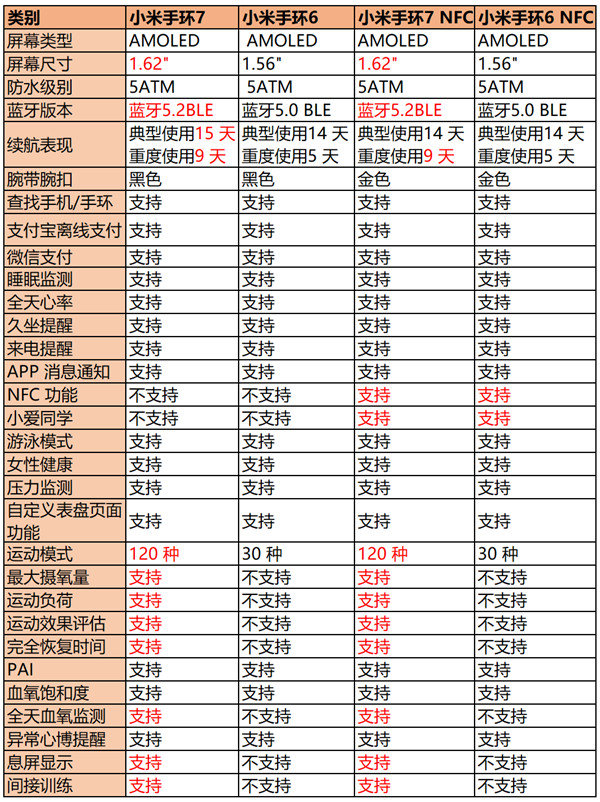 | 类别 | 小米手环7 | 小米手环6 | 小米手环7 NFC | 小米手环6 NFC |
|---|---|---|---|---|
| 屏幕类型 | AMOLED | AMOLED | AMOLED | AMOLED |
| 屏幕尺寸 | 1.62" | 1.56" | 1.62" | 1.56" |
| 防水级别 | 5ATM | 5ATM | 5ATM | 5ATM |
| 蓝牙版本 | 蓝牙5.2BLE | 蓝牙5.0 BLE | 蓝牙5.2BLE | 蓝牙5.0 BLE |
| 续航表现 | 典型使用15 天 重度使用9 天 | 典型使用14 天 重度使用5 天 | 典型使用14 天 重度使用9 天 | 典型使用14 天 重度使用5 天 |
| 腕带腕扣 | 黑色 | 黑色 | 金色 | 金色 |
| 查找手机/手环 | 支持 | 支持 | 支持 | 支持 |
| 支付宝离线支付 | 支持 | 支持 | 支持 | 支持 |
| 微信支付 | 支持 | 支持 | 支持 | 支持 |
| 睡眠监测 | 支持 | 支持 | 支持 | 支持 |
| 全天心率 | 支持 | 支持 | 支持 | 支持 |
| 久坐提醒 | 支持 | 支持 | 支持 | 支持 |
| 来电提醒 | 支持 | 支持 | 支持 | 支持 |
| APP 消息通知 | 支持 | 支持 | 支持 | 支持 |
| NFC 功能 | 不支持 | 不支持 | 支持 | 支持 |
| 小爱同学 | 不支持 | 不支持 | 支持 | 支持 |
| 游泳模式 | 支持 | 支持 | 支持 | 支持 |
| 女性健康 | 支持 | 支持 | 支持 | 支持 |
| 压力监测 | 支持 | 支持 | 支持 | 支持 |
| 自定义表盘页面功能 | 支持 | 支持 | 支持 | 支持 |
| 运动模式 | 120 种 | 30 种 | 120 种 | 30 种 |
| 最大摄氧量 | 支持 | 不支持 | 支持 | 不支持 |
| 运动负荷 | 支持 | 不支持 | 支持 | 不支持 |
| 运动效果评估 | 支持 | 不支持 | 支持 | 不支持 |
| 完全恢复时间 | 支持 | 不支持 | 支持 | 不支持 |
| PAI | 支持 | 支持 | 支持 | 支持 |
| 血氧饱和度 | 支持 | 支持 | 支持 | 支持 |
| 全天血氧监测 | 支持 | 不支持 | 支持 | 不支持 |
| 异常心博提醒 | 支持 | 支持 | 支持 | 支持 |
| 息屏显示 | 支持 | 不支持 | 支持 | 不支持 |
| 间接训练 | 支持 | 不支持 | 支持 | 不支持 |